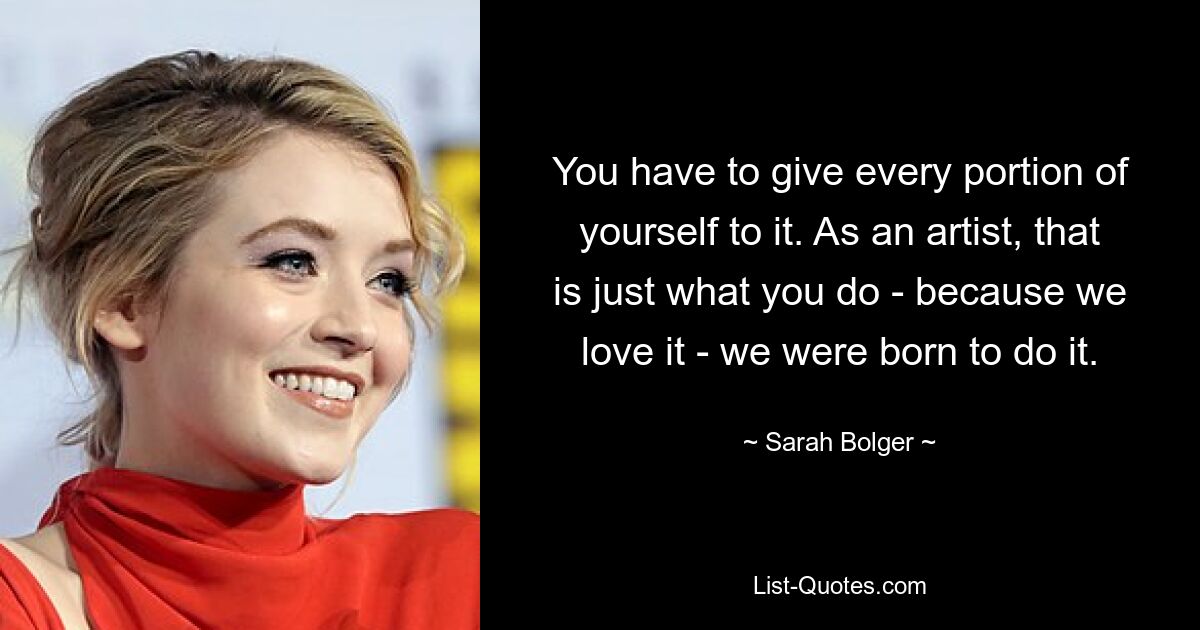 You have to give every portion of yourself to it. As an artist, that is just what you do - because we love it - we were born to do it.

~ Sarah Bolger ~

List-Quotes.com